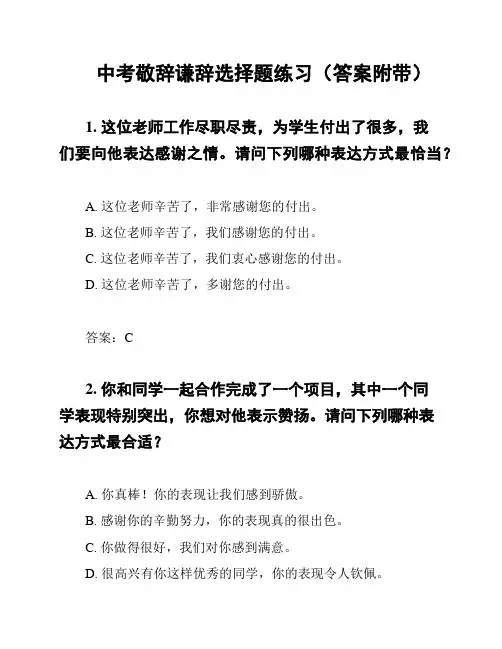 中考敬辞谦辞选择题练习（答案附带）

1. 这位老师工作尽职尽责，为学生付出了很多，我们要向他表达感谢之情。请问下列哪种表达方式最恰当？

A. 这位老师辛苦了，非常感谢您的付出。
B. 这位老师辛苦了，我们感谢您的付出。
C. 这位老师辛苦了，我们衷心感谢您的付出。
D. 这位老师辛苦了，多谢您的付出。

答案：C

2. 你和同学一起合作完成了一个项目，其中一个同学表现特别突出，你想对他表示赞扬。请问下列哪种表达方式最合适？

A. 你真棒！你的表现让我们感到骄傲。
B. 感谢你的辛勤努力，你的表现真的很出色。
C. 你做得很好，我们对你感到满意。
D. 很高兴有你这样优秀的同学，你的表现令人钦佩。